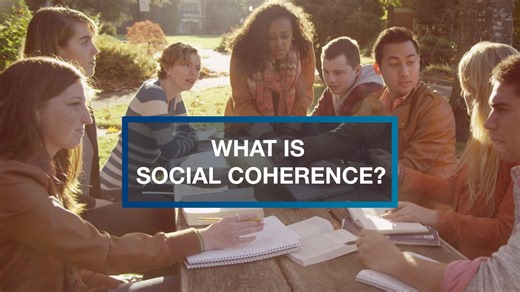 WHAT IS
SOCIAL COHERENCE?